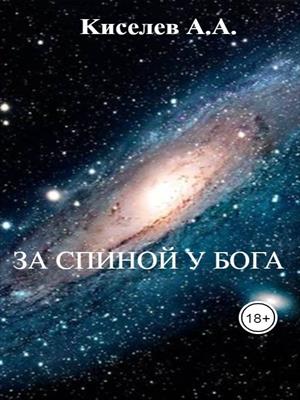 Киселев А.А.

ЗА СПИНОЙ У БОГА

18+